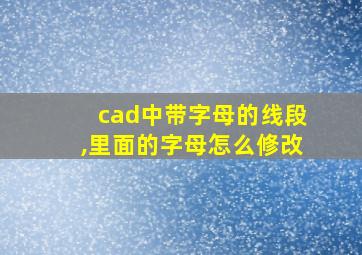 cad中带字母的线段,里面的字母怎么修改